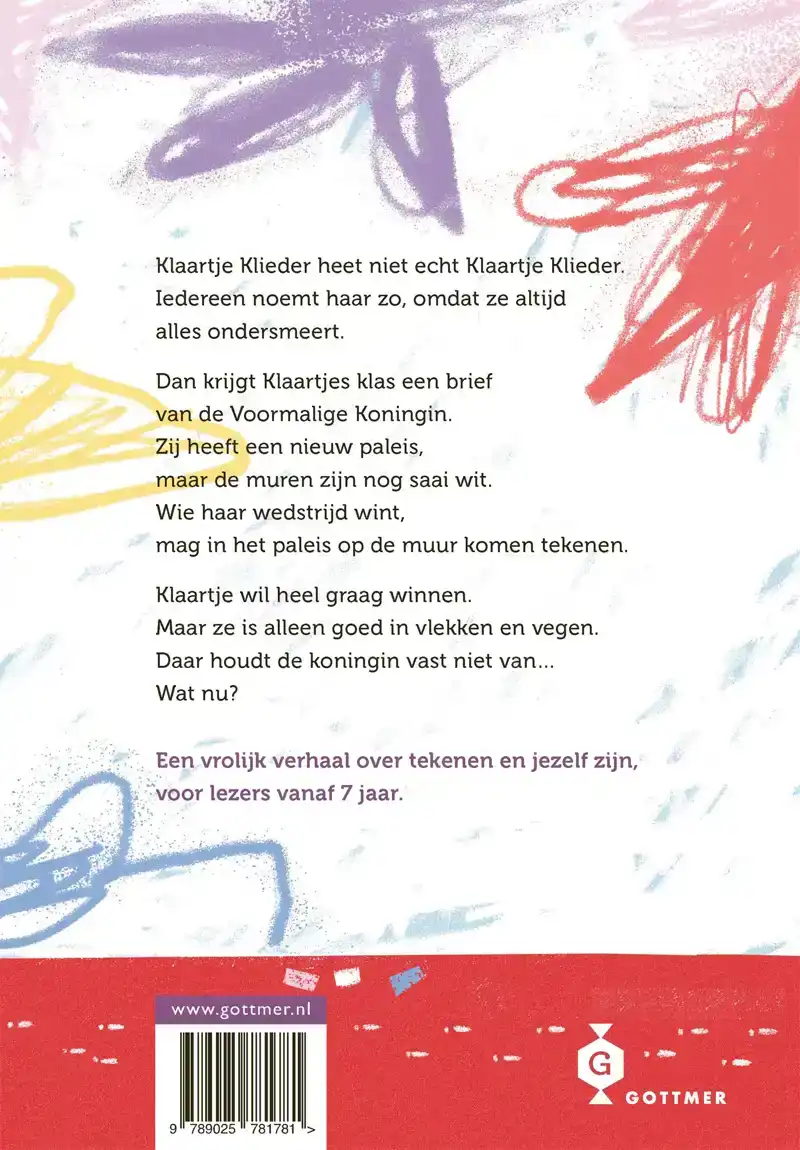 Klaartje Klieder heet niet echt Klaartje Klieder. Iedereen noemt haar zo, omdat ze altijd alles ondersmeert.

Dan krijgt Klaartjes klas een brief van de Voormalige Koningin. Zij heeft een nieuw paleis, maar de muren zijn nog saai wit. Wie haar wedstrijd wint, mag in het paleis op de muur komen tekenen.

Klaartje wil heel graag winnen. Maar ze is alleen goed in vlekken en vegen. Daar houdt de koningin vast niet van... Wat nu?

Een vrolijk verhaal over tekenen en jezelf zijn, voor lezers vanaf 7 jaar.

www.gottmer.nl

9 789025 781781 >

G
GOTTMER